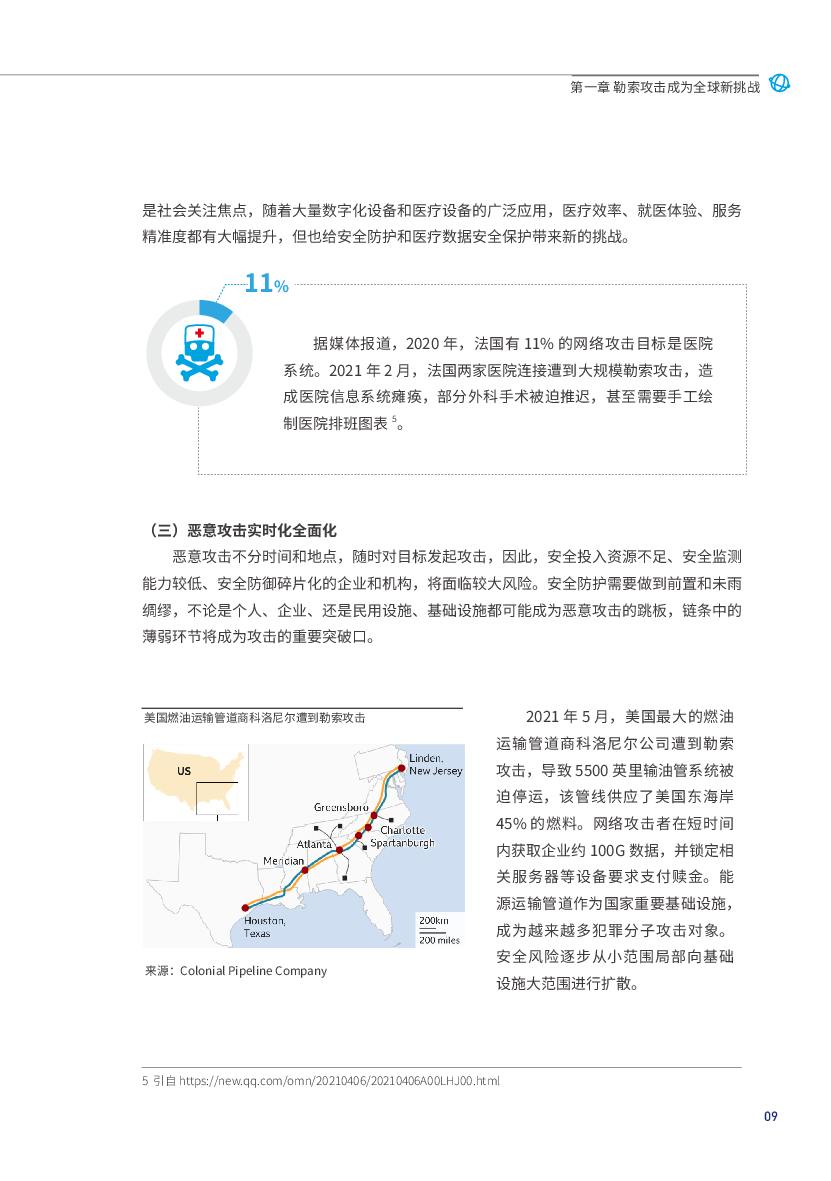 第一章 勒索攻击成为全球新挑战

是社会关注焦点，随着大量数字化设备和医疗设备的广泛应用，医疗效率、就医体验、服务精准度都有大幅提升，但也给安全防护和医疗数据安全保护带来新的挑战。

11%

据媒体报道，2020 年，法国有 11% 的网络攻击目标是医院系统。2021 年 2 月，法国两家医院连接遭到大规模勒索攻击，造成医院信息系统瘫痪，部分外科手术被迫推迟，甚至需要手工绘制医院排班图表 $^5$。

（三）恶意攻击实时化全面化

恶意攻击不分时间和地点，随时对目标发起攻击，因此，安全投入资源不足、安全监测能力较低、安全防御碎片化的企业和机构，将面临较大风险。安全防护需要做到前置和未雨绸缪，不论是个人、企业、还是民用设施、基础设施都可能成为恶意攻击的跳板，链条中的薄弱环节将成为攻击的重要突破口。

美国燃油运输管道商科洛尼尔遭到勒索攻击

US
Linden, New Jersey
Greensboro
Charlotte
Spartanburgh
Atlanta
Meridian
Houston, Texas
200km
200 miles

来源：Colonial Pipeline Company

2021 年 5 月，美国最大的燃油运输管道商科洛尼尔公司遭到勒索攻击，导致 5500 英里输油管系统被迫停运，该管线供应了美国东海岸 45% 的燃料。网络攻击者在短时间内获取企业约 100G 数据，并锁定相关服务器等设备要求支付赎金。能源运输管道作为国家重要基础设施，成为越来越多犯罪分子攻击对象。安全风险逐步从小范围局部向基础设施大范围进行扩散。

5 引自 https://new.qq.com/omn/20210406/20210406A00LHJ00.html

09